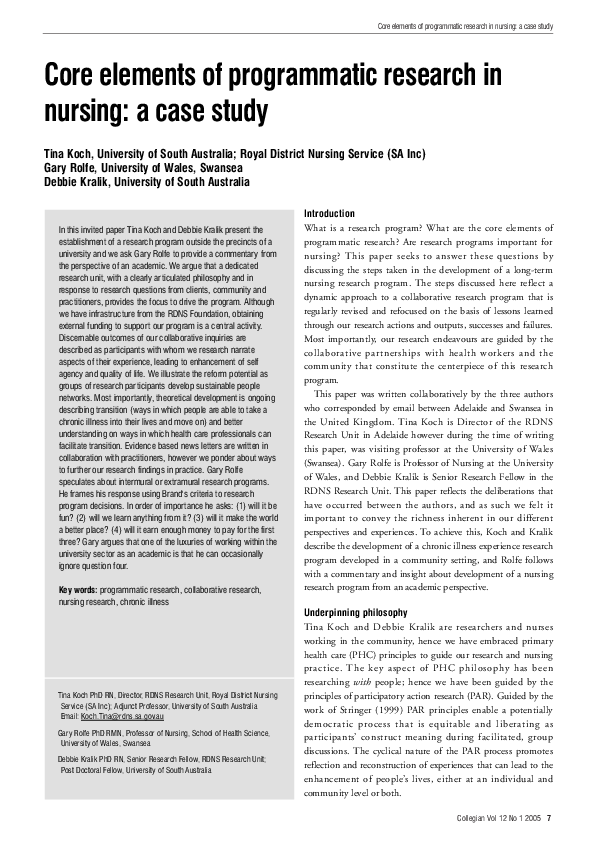 Core elements of programmatic research in nursing: a case study

Core elements of programmatic research in nursing: a case study

Tina Koch, University of South Australia; Royal District Nursing Service (SA Inc)
Gary Rolfe, University of Wales, Swansea
Debbie Kralik, University of South Australia

In this invited paper Tina Koch and Debbie Kralik present the establishment of a research program outside the precincts of a university and we ask Gary Rolfe to provide a commentary from the perspective of an academic. We argue that a dedicated research unit, with a clearly articulated philosophy and in response to research questions from clients, community and practitioners, provides the focus to drive the program. Although we have infrastructure from the RDNS Foundation, obtaining external funding to support our program is a central activity. Discernable outcomes of our collaborative inquiries are described as participants with whom we research narrate aspects of their experience, leading to enhancement of self agency and quality of life. We illustrate the reform potential as groups of research participants develop sustainable people networks. Most importantly, theoretical development is ongoing describing transition (ways in which people are able to take a chronic illness into their lives and move on) and better understanding on ways in which health care professionals can facilitate transition. Evidence based news letters are written in collaboration with practitioners, however we ponder about ways to further our research findings in practice. Gary Rolfe speculates about intermural or extramural research programs. He frames his response using Brand's criteria to research program decisions. In order of importance he asks: (1) will it be fun? (2) will we learn anything from it? (3) will it make the world a better place? (4) will it earn enough money to pay for the first three? Gary argues that one of the luxuries of working within the university sector as an academic is that he can occasionally ignore question four.

Key words: programmatic research, collaborative research, nursing research, chronic illness

Tina Koch PhD RN, Director, RDNS Research Unit, Royal District Nursing Service (SA Inc); Adjunct Professor, University of South Australia
Email: Koch.Tina@rdns.sa.gov.au

Gary Rolfe PhD RMN, Professor of Nursing, School of Health Science, University of Wales, Swansea

Debbie Kralik PhD RN, Senior Research Fellow, RDNS Research Unit; Post Doctoral Fellow, University of South Australia

Introduction
What is a research program? What are the core elements of programmatic research? Are research programs important for nursing? This paper seeks to answer these questions by discussing the steps taken in the development of a long-term nursing research program. The steps discussed here reflect a dynamic approach to a collaborative research program that is regularly revised and refocused on the basis of lessons learned through our research actions and outputs, successes and failures. Most importantly, our research endeavours are guided by the collaborative partnerships with health workers and the community that constitute the centerpiece of this research program.

This paper was written collaboratively by the three authors who corresponded by email between Adelaide and Swansea in the United Kingdom. Tina Koch is Director of the RDNS Research Unit in Adelaide however during the time of writing this paper, was visiting professor at the University of Wales (Swansea). Gary Rolfe is Professor of Nursing at the University of Wales, and Debbie Kralik is Senior Research Fellow in the RDNS Research Unit. This paper reflects the deliberations that have occurred between the authors, and as such we felt it important to convey the richness inherent in our different perspectives and experiences. To achieve this, Koch and Kralik describe the development of a chronic illness experience research program developed in a community setting, and Rolfe follows with a commentary and insight about development of a nursing research program from an academic perspective.

Underpinning philosophy
Tina Koch and Debbie Kralik are researchers and nurses working in the community, hence we have embraced primary health care (PHC) principles to guide our research and nursing practice. The key aspect of PHC philosophy has been researching with people; hence we have been guided by the principles of participatory action research (PAR). Guided by the work of Stringer (1999) PAR principles enable a potentially democratic process that is equitable and liberating as participants' construct meaning during facilitated, group discussions. The cyclical nature of the PAR process promotes reflection and reconstruction of experiences that can lead to the enhancement of people's lives, either at an individual and community level or both.

Collegian Vol 12 No 1 2005 7